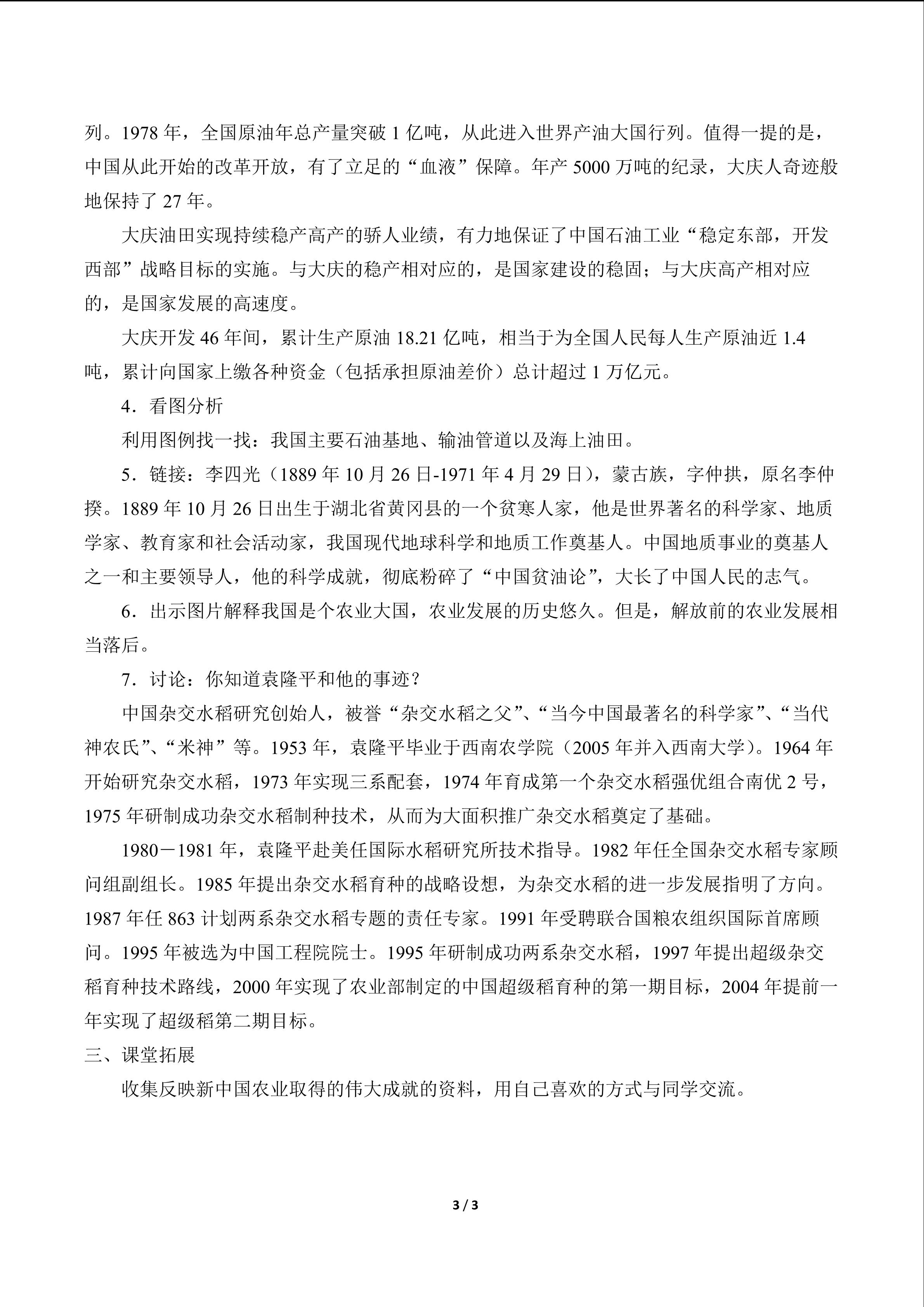 列。1978年，全国原油年总产量突破1亿吨，从此进入世界产油大国行列。值得一提的是，中国从此开始的改革开放，有了立足的“血液”保障。年产5000万吨的纪录，大庆人奇迹般地保持了27年。

大庆油田实现持续稳产高产的骄人业绩，有力地保证了中国石油工业“稳定东部，开发西部”战略目标的实施。与大庆的稳产相对应的，是国家建设的稳固；与大庆高产相对应的，是国家发展的高速度。

大庆开发46年间，累计生产原油18.21亿吨，相当于为全国人民每人生产原油近1.4吨，累计向国家上缴各种资金（包括承担原油差价）总计超过1万亿元。

4．看图分析

利用图例找一找：我国主要石油基地、输油管道以及海上油田。

5．链接：李四光（1889年10月26日-1971年4月29日），蒙古族，字仲拱，原名李仲揆。1889年10月26日出生于湖北省黄冈县的一个贫寒人家，他是世界著名的科学家、地质学家、教育家和社会活动家，我国现代地球科学和地质工作奠基人。中国地质事业的奠基人之一和主要领导人，他的科学成就，彻底粉碎了“中国贫油论”，大长了中国人民的志气。

6．出示图片解释我国是个农业大国，农业发展的历史悠久。但是，解放前的农业发展相当落后。

7．讨论：你知道袁隆平和他的事迹？

中国杂交水稻研究创始人，被誉“杂交水稻之父”、“当今中国最著名的科学家”、“当代神农氏”、“米神”等。1953年，袁隆平毕业于西南农学院（2005年并入西南大学）。1964年开始研究杂交水稻，1973年实现三系配套，1974年育成第一个杂交水稻强优组合南优2号，1975年研制成功杂交水稻制种技术，从而为大面积推广杂交水稻奠定了基础。

1980－1981年，袁隆平赴美任国际水稻研究所技术指导。1982年任全国杂交水稻专家顾问组副组长。1985年提出杂交水稻育种的战略设想，为杂交水稻的进一步发展指明了方向。1987年任863计划两系杂交水稻专题的责任专家。1991年受聘联合国粮农组织国际首席顾问。1995年被选为中国工程院院士。1995年研制成功两系杂交水稻，1997年提出超级杂交稻育种技术路线，2000年实现了农业部制定的中国超级稻育种的第一期目标，2004年提前一年实现了超级稻第二期目标。

三、课堂拓展

收集反映新中国农业取得的伟大成就的资料，用自己喜欢的方式与同学交流。

3 / 3